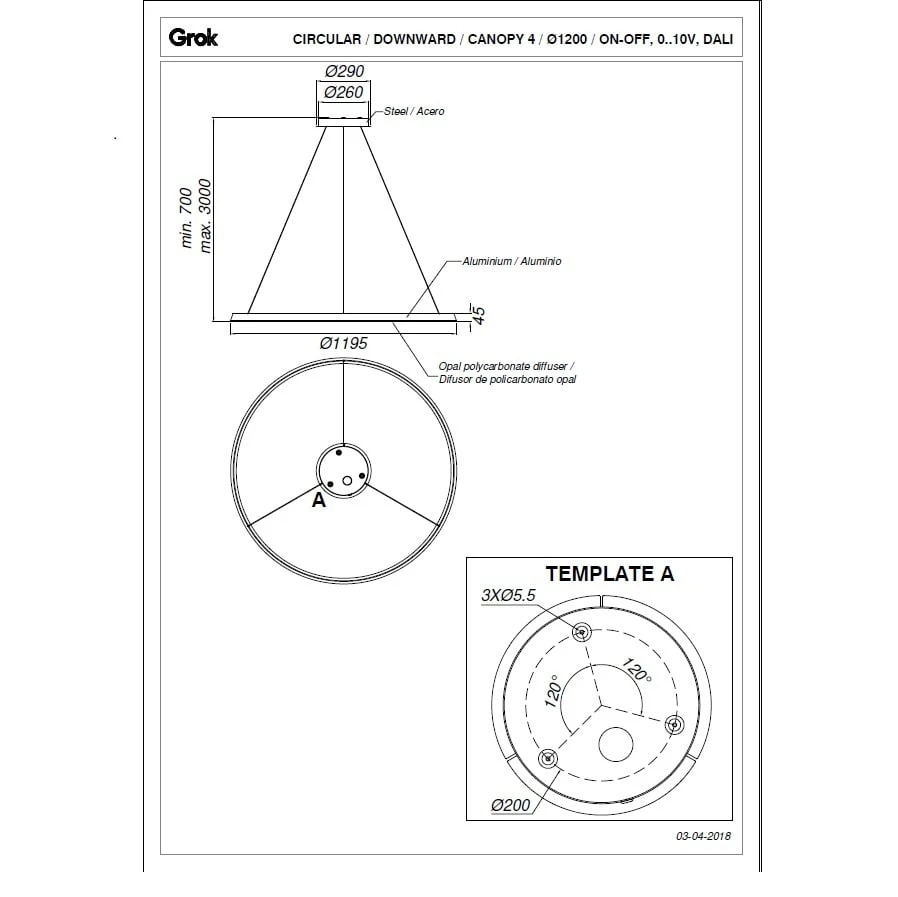 Grok

CIRCULAR / DOWNWARD / CANOPY 4 / Ø1200 / ON-OFF, 0..10V, DALI

Ø290
Ø260
Steel / Acero

min. 700
max. 3000

Aluminium / Aluminio

45

Ø1195

Opal polycarbonate diffuser / Difusor de policarbonato opal

A

TEMPLATE A

3XØ5.5

120°

120°

Ø200

03-04-2018